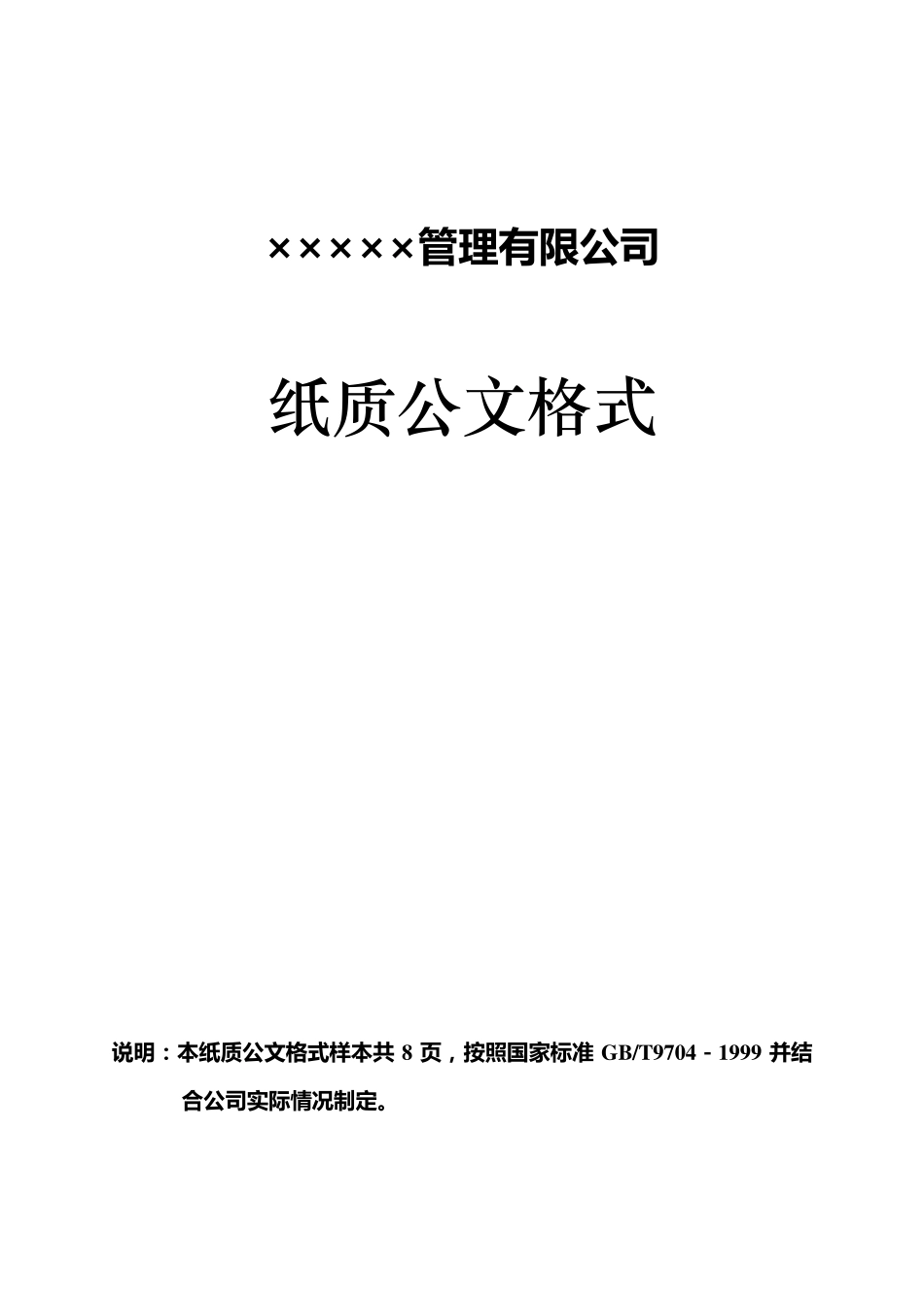 ×××××管理有限公司

纸质公文格式

说明：本纸质公文格式样本共 8 页，按照国家标准 GB/T9704－1999 并结合公司实际情况制定。